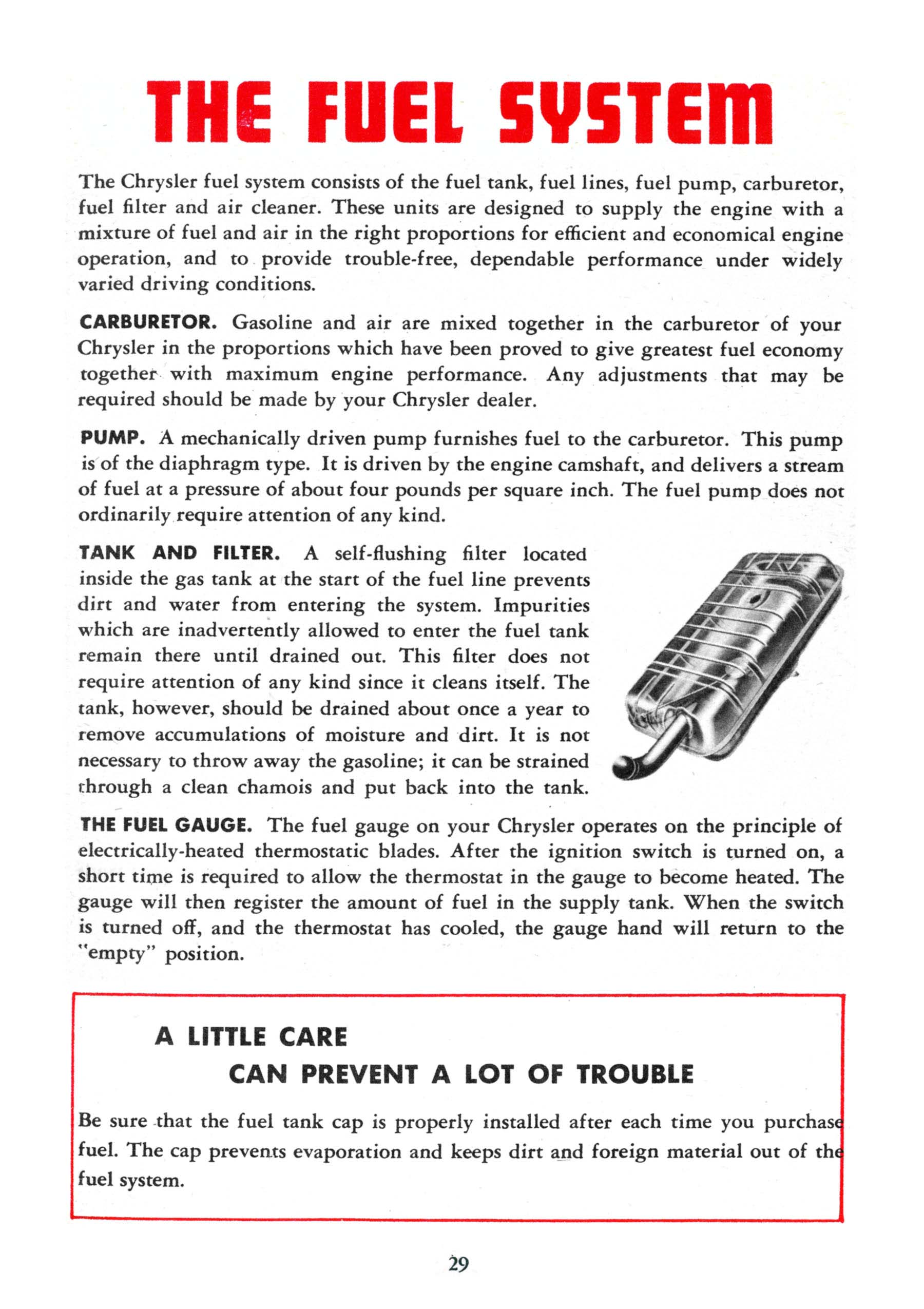 THE FUEL SYSTEM

The Chrysler fuel system consists of the fuel tank, fuel lines, fuel pump, carburetor, fuel filter and air cleaner. These units are designed to supply the engine with a mixture of fuel and air in the right proportions for efficient and economical engine operation, and to provide trouble-free, dependable performance under widely varied driving conditions.

CARBURETOR. Gasoline and air are mixed together in the carburetor of your Chrysler in the proportions which have been proved to give greatest fuel economy together with maximum engine performance. Any adjustments that may be required should be made by your Chrysler dealer.

PUMP. A mechanically driven pump furnishes fuel to the carburetor. This pump is of the diaphragm type. It is driven by the engine camshaft, and delivers a stream of fuel at a pressure of about four pounds per square inch. The fuel pump does not ordinarily require attention of any kind.

TANK AND FILTER. A self-flushing filter located inside the gas tank at the start of the fuel line prevents dirt and water from entering the system. Impurities which are inadvertently allowed to enter the fuel tank remain there until drained out. This filter does not require attention of any kind since it cleans itself. The tank, however, should be drained about once a year to remove accumulations of moisture and dirt. It is not necessary to throw away the gasoline; it can be strained through a clean chamois and put back into the tank.

THE FUEL GAUGE. The fuel gauge on your Chrysler operates on the principle of electrically-heated thermostatic blades. After the ignition switch is turned on, a short time is required to allow the thermostat in the gauge to become heated. The gauge will then register the amount of fuel in the supply tank. When the switch is turned off, and the thermostat has cooled, the gauge hand will return to the "empty" position.

A LITTLE CARE
CAN PREVENT A LOT OF TROUBLE

Be sure that the fuel tank cap is properly installed after each time you purchase fuel. The cap prevents evaporation and keeps dirt and foreign material out of the fuel system.

29